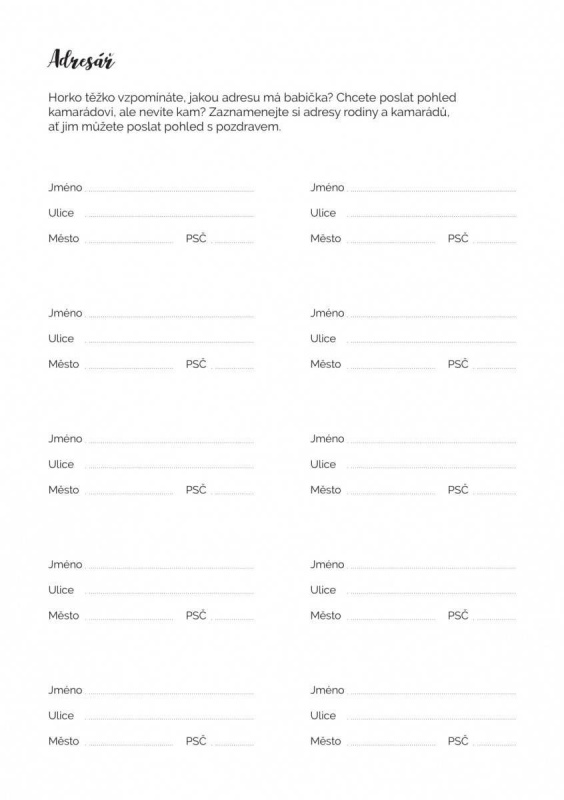 Adresář

Horko těžko vzpomínáte, jakou adresu má babička? Chcete poslat pohled kamarádovi, ale nevíte kam? Zaznamenejte si adresy rodiny a kamarádů, ať jim můžete poslat pohled s pozdravem.

Jméno

Ulice

Město PSČ

Jméno

Ulice

Město PSČ

Jméno

Ulice

Město PSČ

Jméno

Ulice

Město PSČ

Jméno

Ulice

Město PSČ

Jméno

Ulice

Město PSČ

Jméno

Ulice

Město PSČ

Jméno

Ulice

Město PSČ

Jméno

Ulice

Město PSČ

Jméno

Ulice

Město PSČ